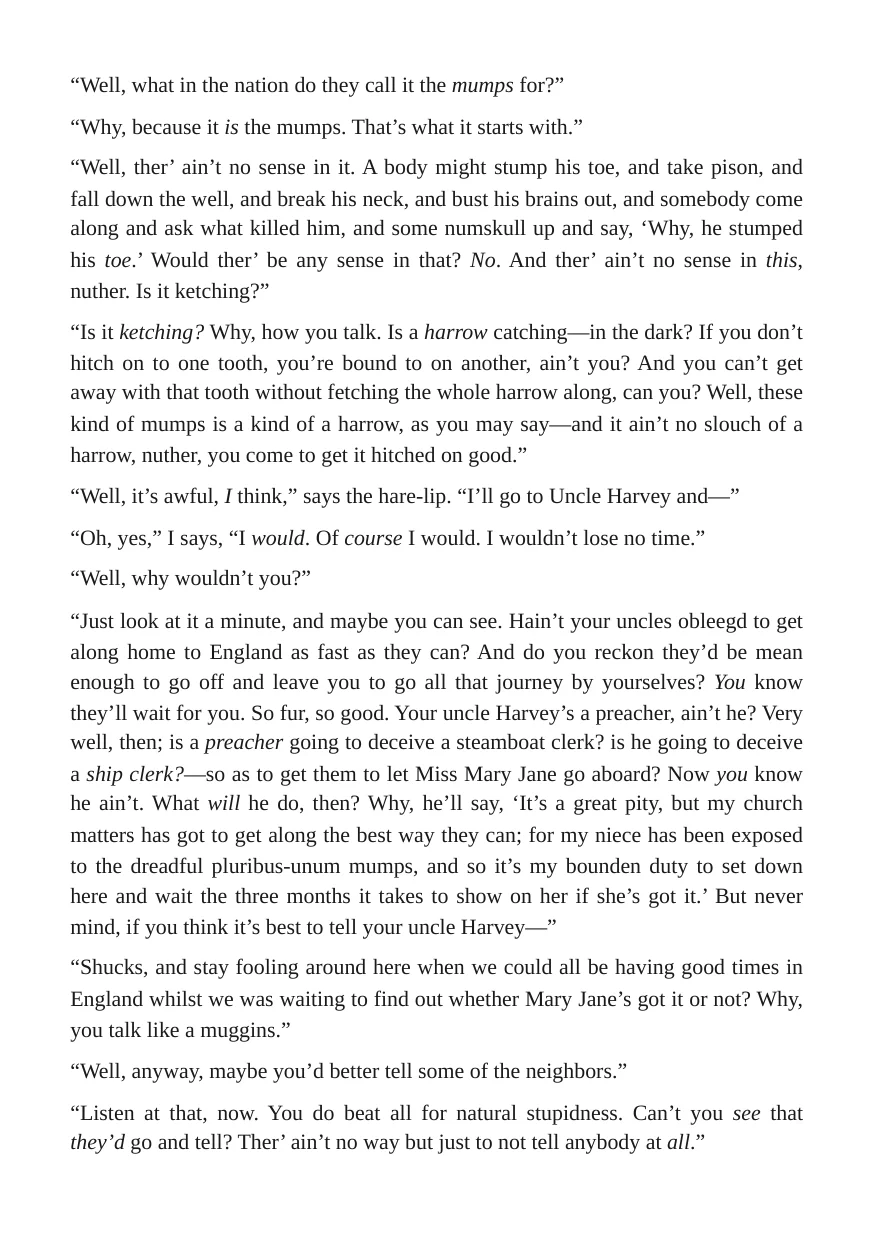 "Well, what in the nation do they call it the mumps for?"

"Why, because it is the mumps. That's what it starts with."

"Well, ther' ain't no sense in it. A body might stump his toe, and take pison, and fall down the well, and break his neck, and bust his brains out, and somebody come along and ask what killed him, and some numskull up and say, 'Why, he stumped his toe.' Would ther' be any sense in that? No. And ther' ain't no sense in this, nuther. Is it ketching?"

"Is it ketching? Why, how you talk. Is a harrow catching—in the dark? If you don't hitch on to one tooth, you're bound to on another, ain't you? And you can't get away with that tooth without fetching the whole harrow along, can you? Well, these kind of mumps is a kind of a harrow, as you may say—and it ain't no slouch of a harrow, nuther, you come to get it hitched on good."

"Well, it's awful, I think," says the hare-lip. "I'll go to Uncle Harvey and—"

"Oh, yes," I says, "I would. Of course I would. I wouldn't lose no time."

"Well, why wouldn't you?"

"Just look at it a minute, and maybe you can see. Hain't your uncles obleegd to get along home to England as fast as they can? And do you reckon they'd be mean enough to go off and leave you to go all that journey by yourselves? You know they'll wait for you. So fur, so good. Your uncle Harvey's a preacher, ain't he? Very well, then; is a preacher going to deceive a steamboat clerk? is he going to deceive a ship clerk?—so as to get them to let Miss Mary Jane go aboard? Now you know he ain't. What will he do, then? Why, he'll say, 'It's a great pity, but my church matters has got to get along the best way they can; for my niece has been exposed to the dreadful pluribus-unum mumps, and so it's my bounden duty to set down here and wait the three months it takes to show on her if she's got it.' But never mind, if you think it's best to tell your uncle Harvey—"

"Shucks, and stay fooling around here when we could all be having good times in England whilst we was waiting to find out whether Mary Jane's got it or not? Why, you talk like a muggins."

"Well, anyway, maybe you'd better tell some of the neighbors."

"Listen at that, now. You do beat all for natural stupidness. Can't you see that they'd go and tell? Ther' ain't no way but just to not tell anybody at all."